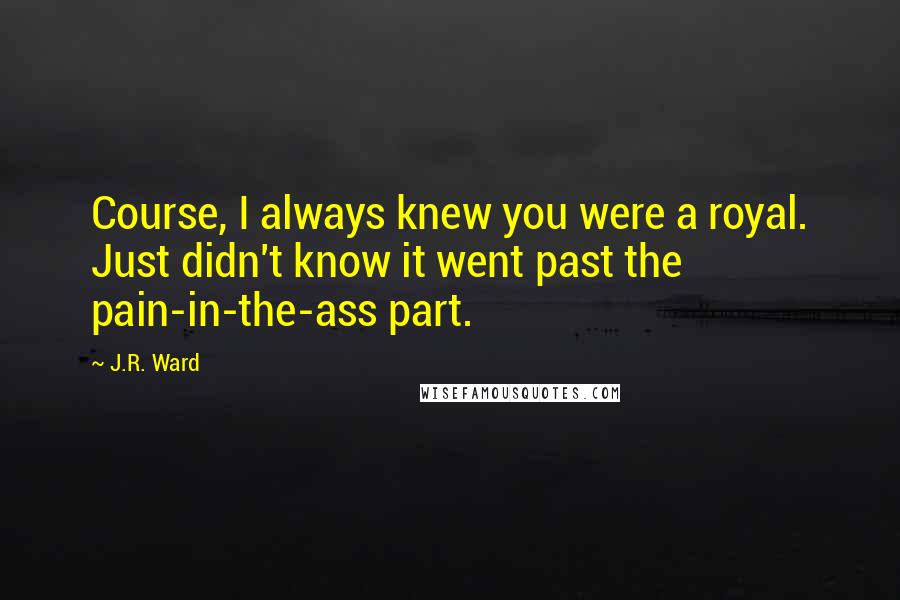 Course, I always knew you were a royal. Just didn't know it went past the pain-in-the-ass part.

~ J.R. Ward

WISEFAMOUSQUOTES.COM